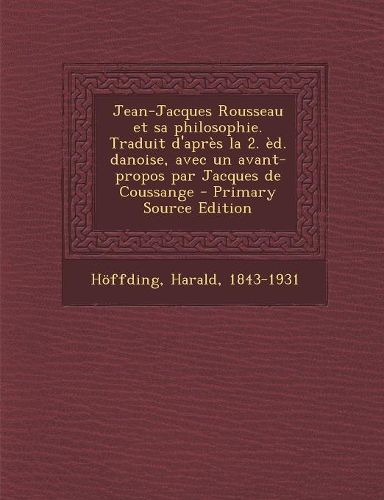 Jean-Jacques Rousseau et sa philosophie. Traduit d'après la 2. èd. danoise, avec un avant-propos par Jacques de Coussange - Primary Source Edition

Höffding, Harald, 1843-1931